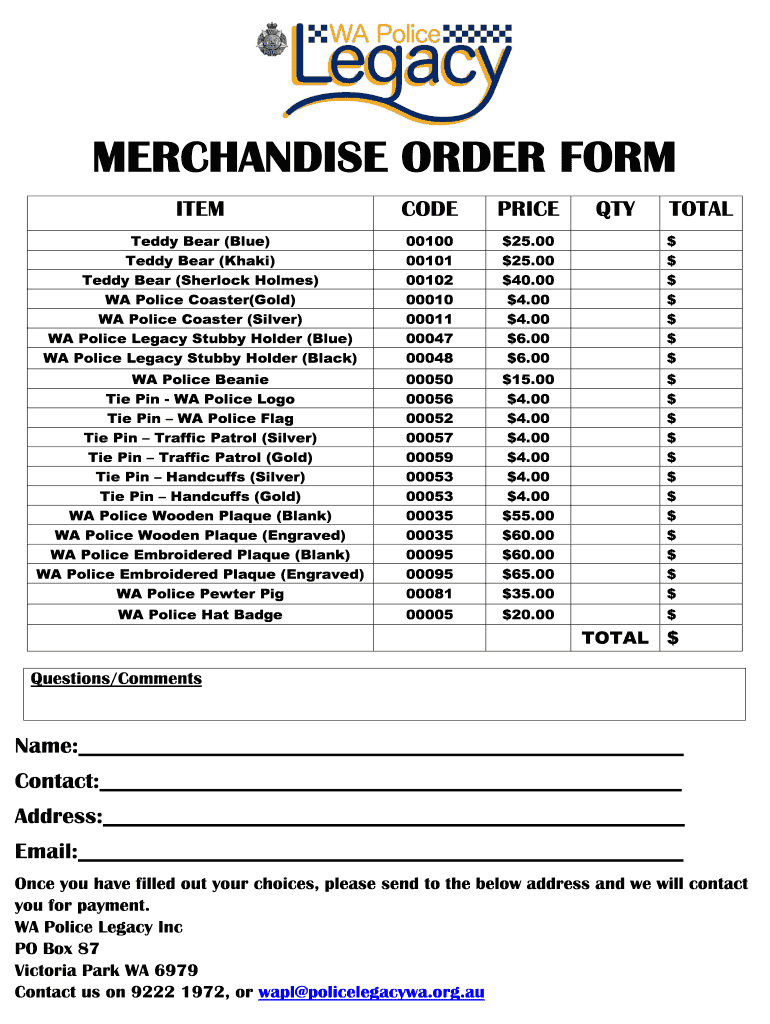 WA Police Legacy

MERCHANDISE ORDER FORM

| ITEM | CODE | PRICE | QTY | TOTAL |
|---|---|---|---|---|
| Teddy Bear (Blue) | 00100 | $25.00 | | $ |
| Teddy Bear (Khaki) | 00101 | $25.00 | | $ |
| Teddy Bear (Sherlock Holmes) | 00102 | $40.00 | | $ |
| WA Police Coaster(Gold) | 00010 | $4.00 | | $ |
| WA Police Coaster (Silver) | 00011 | $4.00 | | $ |
| WA Police Legacy Stubby Holder (Blue) | 00047 | $6.00 | | $ |
| WA Police Legacy Stubby Holder (Black) | 00048 | $6.00 | | $ |
| WA Police Beanie | 00050 | $15.00 | | $ |
| Tie Pin - WA Police Logo | 00056 | $4.00 | | $ |
| Tie Pin – WA Police Flag | 00052 | $4.00 | | $ |
| Tie Pin – Traffic Patrol (Silver) | 00057 | $4.00 | | $ |
| Tie Pin – Traffic Patrol (Gold) | 00059 | $4.00 | | $ |
| Tie Pin – Handcuffs (Silver) | 00053 | $4.00 | | $ |
| Tie Pin – Handcuffs (Gold) | 00053 | $4.00 | | $ |
| WA Police Wooden Plaque (Blank) | 00035 | $55.00 | | $ |
| WA Police Wooden Plaque (Engraved) | 00035 | $60.00 | | $ |
| WA Police Embroidered Plaque (Blank) | 00095 | $60.00 | | $ |
| WA Police Embroidered Plaque (Engraved) | 00095 | $65.00 | | $ |
| WA Police Pewter Pig | 00081 | $35.00 | | $ |
| WA Police Hat Badge | 00005 | $20.00 | | $ |
| | | | TOTAL | $ |

Questions/Comments

Name:

Contact:

Address:

Email:

Once you have filled out your choices, please send to the below address and we will contact you for payment.
WA Police Legacy Inc
PO Box 87
Victoria Park WA 6979
Contact us on 9222 1972, or wapl@policelegacywa.org.au